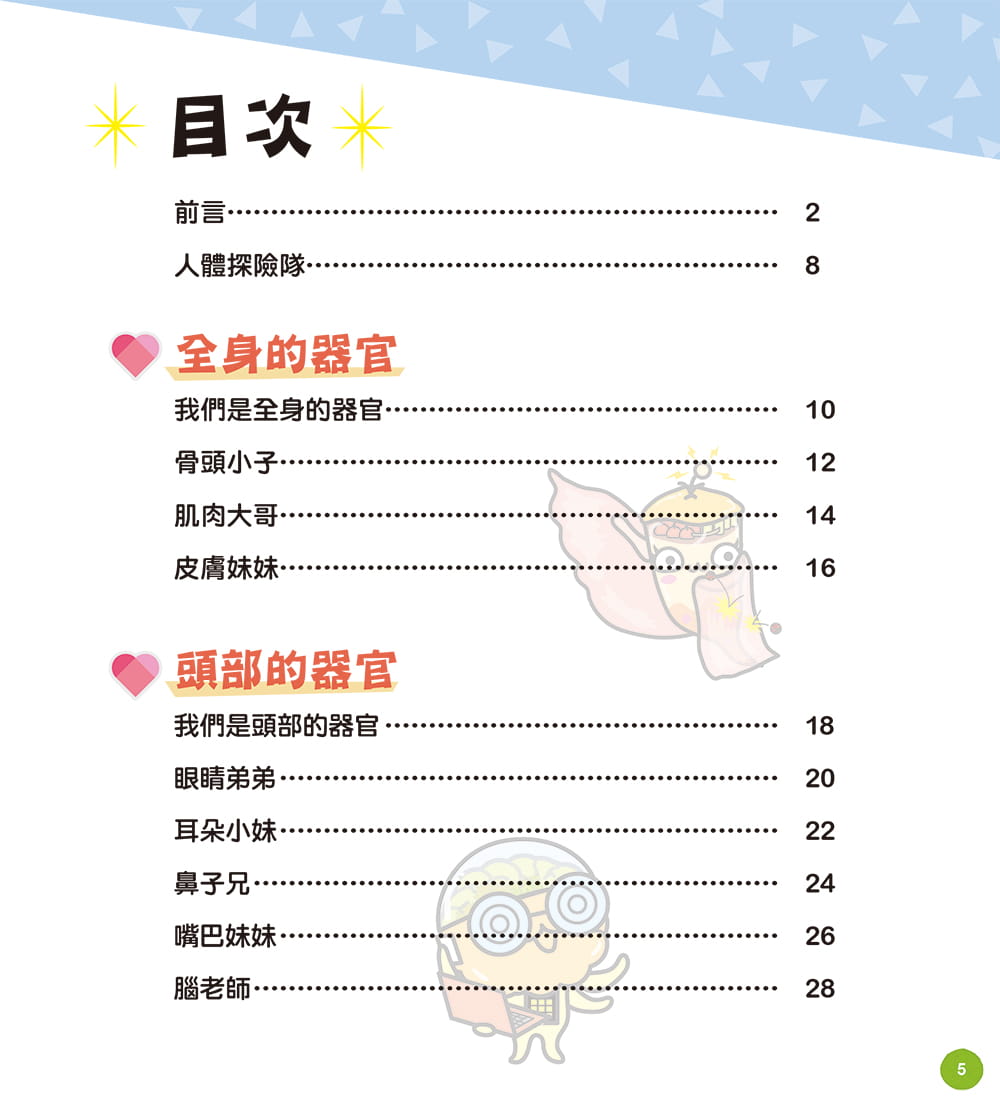 目次

前言 2

人體探險隊 8

全身的器官

我們是全身的器官 10

骨頭小子 12

肌肉大哥 14

皮膚妹妹 16

頭部的器官

我們是頭部的器官 18

眼睛弟弟 20

耳朵小妹 22

鼻子兄 24

嘴巴妹妹 26

腦老師 28

5